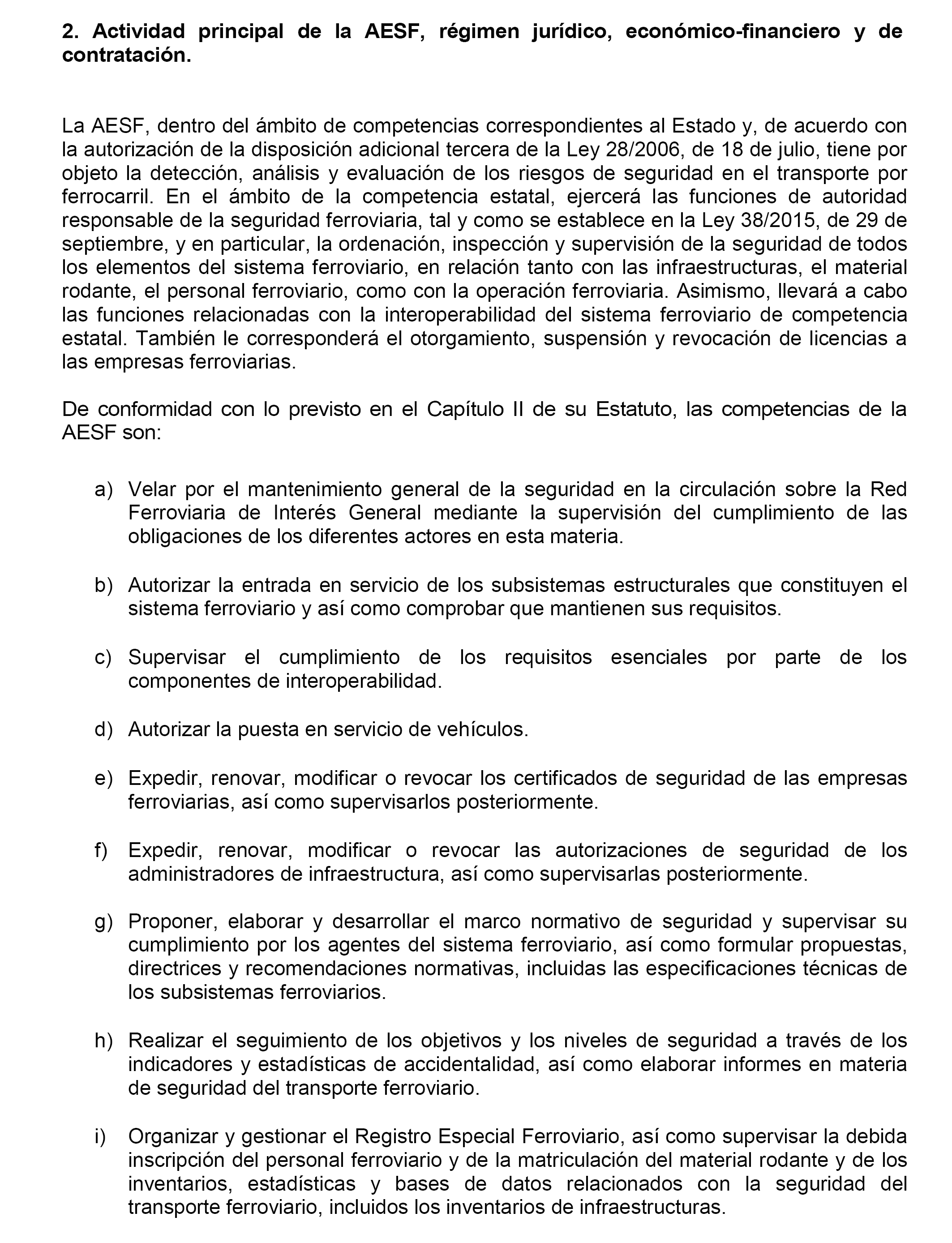 2. Actividad principal de la AESF, régimen jurídico, económico-financiero y de contratación.

La AESF, dentro del ámbito de competencias correspondientes al Estado y, de acuerdo con la autorización de la disposición adicional tercera de la Ley 28/2006, de 18 de julio, tiene por objeto la detección, análisis y evaluación de los riesgos de seguridad en el transporte por ferrocarril. En el ámbito de la competencia estatal, ejercerá las funciones de autoridad responsable de la seguridad ferroviaria, tal y como se establece en la Ley 38/2015, de 29 de septiembre, y en particular, la ordenación, inspección y supervisión de la seguridad de todos los elementos del sistema ferroviario, en relación tanto con las infraestructuras, el material rodante, el personal ferroviario, como con la operación ferroviaria. Asimismo, llevará a cabo las funciones relacionadas con la interoperabilidad del sistema ferroviario de competencia estatal. También le corresponderá el otorgamiento, suspensión y revocación de licencias a las empresas ferroviarias.

De conformidad con lo previsto en el Capítulo II de su Estatuto, las competencias de la AESF son:

a) Velar por el mantenimiento general de la seguridad en la circulación sobre la Red Ferroviaria de Interés General mediante la supervisión del cumplimiento de las obligaciones de los diferentes actores en esta materia.

b) Autorizar la entrada en servicio de los subsistemas estructurales que constituyen el sistema ferroviario y así como comprobar que mantienen sus requisitos.

c) Supervisar el cumplimiento de los requisitos esenciales por parte de los componentes de interoperabilidad.

d) Autorizar la puesta en servicio de vehículos.

e) Expedir, renovar, modificar o revocar los certificados de seguridad de las empresas ferroviarias, así como supervisarlos posteriormente.

f) Expedir, renovar, modificar o revocar las autorizaciones de seguridad de los administradores de infraestructura, así como supervisarlas posteriormente.

g) Proponer, elaborar y desarrollar el marco normativo de seguridad y supervisar su cumplimiento por los agentes del sistema ferroviario, así como formular propuestas, directrices y recomendaciones normativas, incluidas las especificaciones técnicas de los subsistemas ferroviarios.

h) Realizar el seguimiento de los objetivos y los niveles de seguridad a través de los indicadores y estadísticas de accidentalidad, así como elaborar informes en materia de seguridad del transporte ferroviario.

i) Organizar y gestionar el Registro Especial Ferroviario, así como supervisar la debida inscripción del personal ferroviario y de la matriculación del material rodante y de los inventarios, estadísticas y bases de datos relacionados con la seguridad del transporte ferroviario, incluidos los inventarios de infraestructuras.